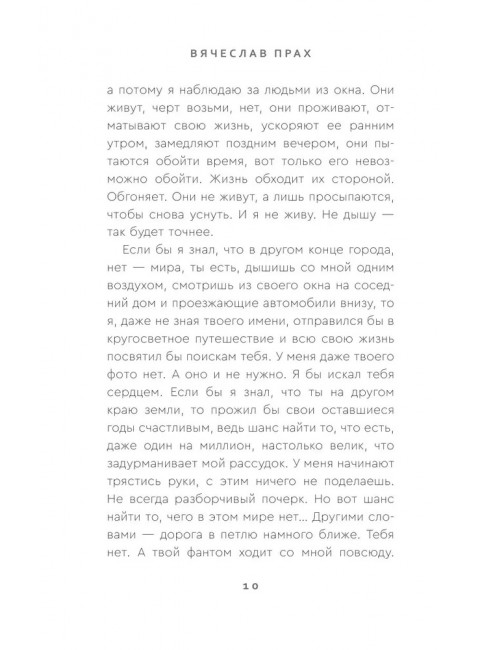 ВЯЧЕСЛАВ ПРАХ

а потому я наблюдаю за людьми из окна. Они живут, черт возьми, нет, они проживают, отматывают свою жизнь, ускоряют ее ранним утром, замедляют поздним вечером, они пытаются обойти время, вот только его невозможно обойти. Жизнь обходит их стороной. Обгоняет. Они не живут, а лишь просыпаются, чтобы снова уснуть. И я не живу. Не дышу — так будет точнее.

Если бы я знал, что в другом конце города, нет — мира, ты есть, дышишь со мной одним воздухом, смотришь из своего окна на соседний дом и проезжающие автомобили внизу, то я, даже не зная твоего имени, отправился бы в кругосветное путешествие и всю свою жизнь посвятил бы поискам тебя. У меня даже твоего фото нет. А оно и не нужно. Я бы искал тебя сердцем. Если бы я знал, что ты на другом краю земли, то прожил бы свои оставшиеся годы счастливым, ведь шанс найти то, что есть, даже один на миллион, настолько велик, что задурманивает мой рассудок. У меня начинают трястись руки, с этим ничего не поделаешь. Не всегда разборчивый почерк. Но вот шанс найти то, чего в этом мире нет... Другими словами — дорога в петлю намного ближе. Тебя нет. А твой фантом ходит со мной повсюду.

10